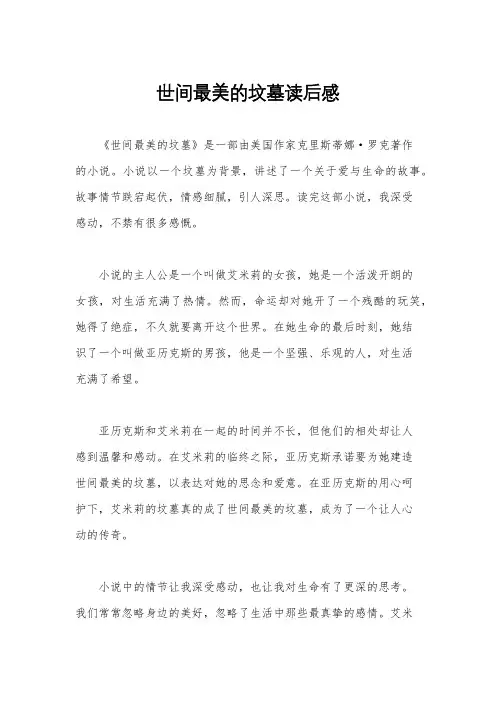 世间最美的坟墓读后感

《世间最美的坟墓》是一部由美国作家克里斯蒂娜·罗克著作的小说。小说以一个坟墓为背景，讲述了一个关于爱与生命的故事。故事情节跌宕起伏，情感细腻，引人深思。读完这部小说，我深受感动，不禁有很多感慨。

小说的主人公是一个叫做艾米莉的女孩，她是一个活泼开朗的女孩，对生活充满了热情。然而，命运却对她开了一个残酷的玩笑，她得了绝症，不久就要离开这个世界。在她生命的最后时刻，她结识了一个叫做亚历克斯的男孩，他是一个坚强、乐观的人，对生活充满了希望。

亚历克斯和艾米莉在一起的时间并不长，但他们的相处却让人感到温馨和感动。在艾米莉的临终之际，亚历克斯承诺要为她建造世间最美的坟墓，以表达对她的思念和爱意。在亚历克斯的用心呵护下，艾米莉的坟墓真的成了世间最美的坟墓，成为了一个让人心动的传奇。

小说中的情节让我深受感动，也让我对生命有了更深的思考。我们常常忽略身边的美好，忽略了生活中那些最真挚的感情。艾米